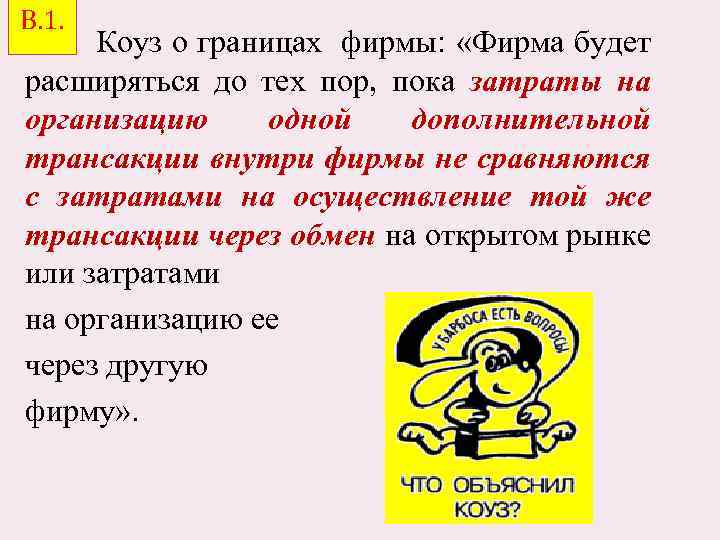 В.1.

Коуз о границах фирмы: «Фирма будет расширяться до тех пор, пока затраты на организацию одной дополнительной трансакции внутри фирмы не сравняются с затратами на осуществление той же трансакции через обмен на открытом рынке или затратами на организацию ее через другую фирму».

У БАРБОСА ЕСТЬ ВОПРОСЫ

ЧТО ОБЪЯСНИЛ КОУЗ?